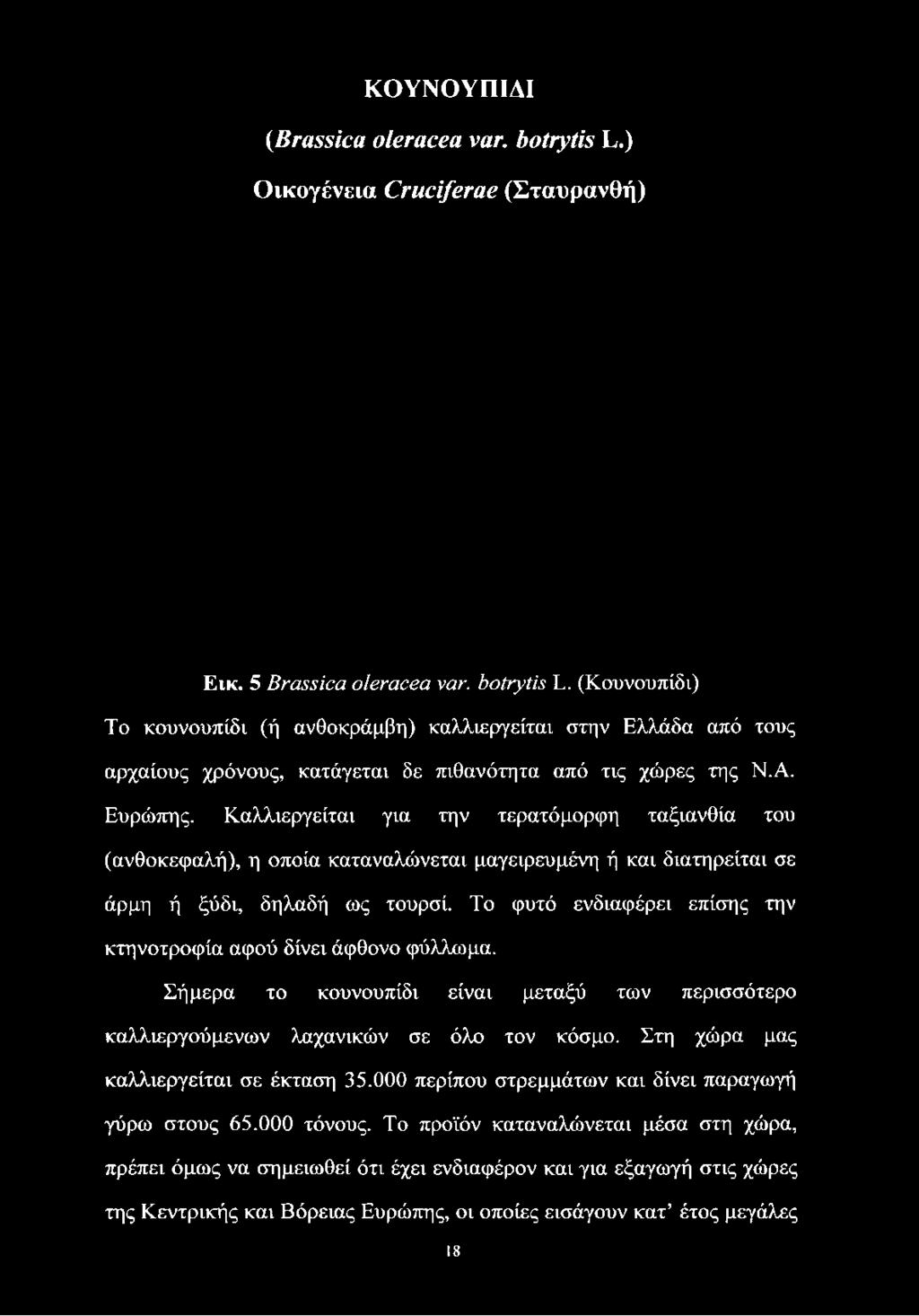 ΚΟΥΝΟΥΠΙΔΙ

(Brassica oleracea var. botrytis L.)

Οικογένεια Cruciferae (Σταυρανθή)

Εικ. 5 Brassica oleracea var. botrytis L. (Κουνουπίδι)

Το κουνουπίδι (ή ανθοκράμβη) καλλιεργείται στην Ελλάδα από τους αρχαίους χρόνους, κατάγεται δε πιθανότητα από τις χώρες της Ν.Α. Ευρώπης. Καλλιεργείται για την τερατόμορφη ταξιανθία του (ανθοκεφαλή), η οποία καταναλώνεται μαγειρευμένη ή και διατηρείται σε άρμη ή ξύδι, δηλαδή ως τουρσί. Το φυτό ενδιαφέρει επίσης την κτηνοτροφία αφού δίνει άφθονο φύλλωμα.

Σήμερα το κουνουπίδι είναι μεταξύ των περισσότερο καλλιεργούμενων λαχανικών σε όλο τον κόσμο. Στη χώρα μας καλλιεργείται σε έκταση 35.000 περίπου στρεμμάτων και δίνει παραγωγή γύρω στους 65.000 τόνους. Το προϊόν καταναλώνεται μέσα στη χώρα, πρέπει όμως να σημειωθεί ότι έχει ενδιαφέρον και για εξαγωγή στις χώρες της Κεντρικής και Βόρειας Ευρώπης, οι οποίες εισάγουν κατ' έτος μεγάλες

18